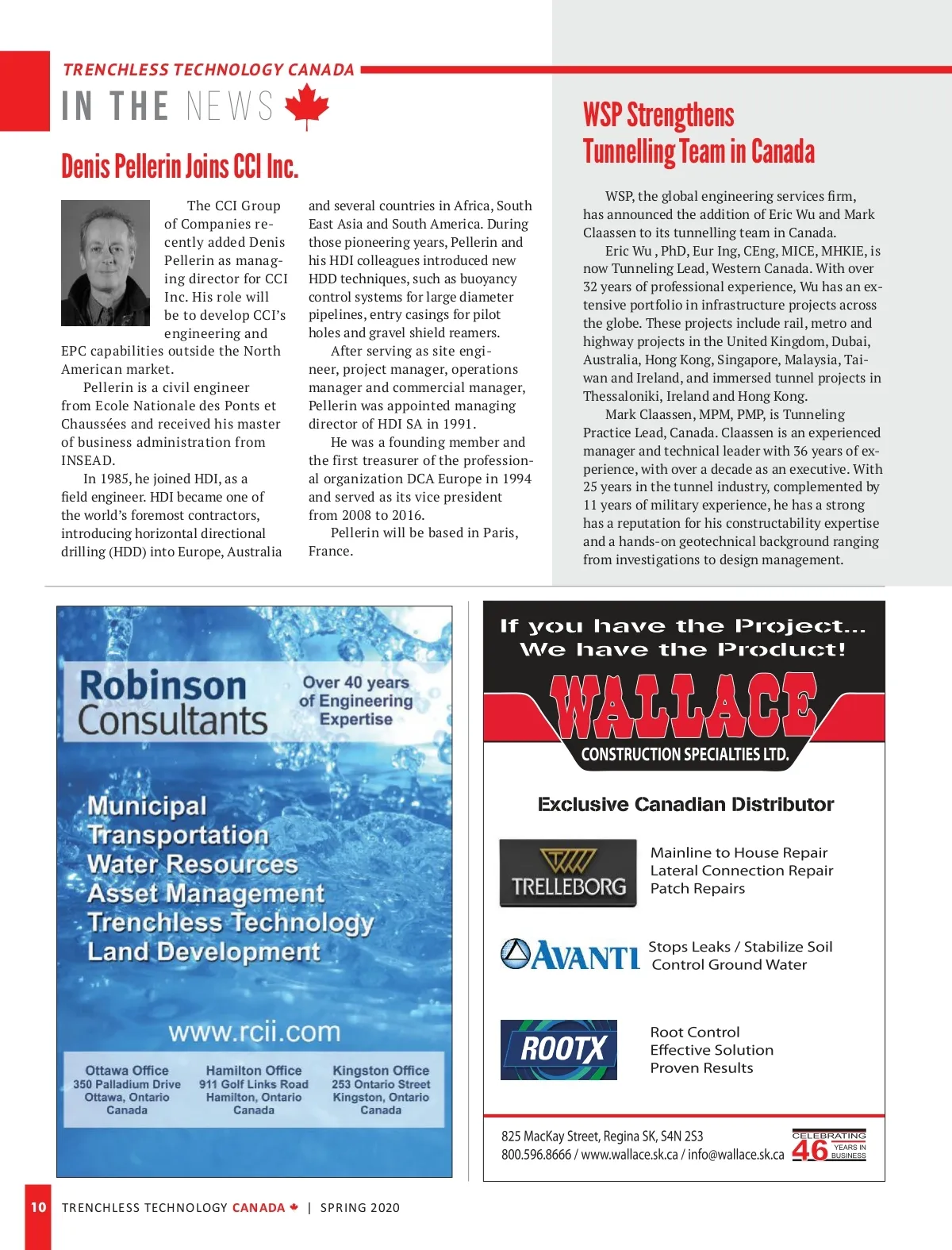 TRENCHLESS TECHNOLOGY CANADA

IN THE NEWS

Denis Pellerin Joins CCI Inc.

The CCI Group of Companies recently added Denis Pellerin as managing director for CCI Inc. His role will be to develop CCI's engineering and EPC capabilities outside the North American market.

Pellerin is a civil engineer from Ecole Nationale des Ponts et Chaussées and received his master of business administration from INSEAD.

In 1985, he joined HDI, as a field engineer. HDI became one of the world's foremost contractors, introducing horizontal directional drilling (HDD) into Europe, Australia and several countries in Africa, South East Asia and South America. During those pioneering years, Pellerin and his HDI colleagues introduced new HDD techniques, such as buoyancy control systems for large diameter pipelines, entry casings for pilot holes and gravel shield reamers.

After serving as site engineer, project manager, operations manager and commercial manager, Pellerin was appointed managing director of HDI SA in 1991.

He was a founding member and the first treasurer of the professional organization DCA Europe in 1994 and served as its vice president from 2008 to 2016.

Pellerin will be based in Paris, France.

WSP Strengthens Tunnelling Team in Canada

WSP, the global engineering services firm, has announced the addition of Eric Wu and Mark Claassen to its tunnelling team in Canada.

Eric Wu , PhD, Eur Ing, CEng, MICE, MHKIE, is now Tunneling Lead, Western Canada. With over 32 years of professional experience, Wu has an extensive portfolio in infrastructure projects across the globe. These projects include rail, metro and highway projects in the United Kingdom, Dubai, Australia, Hong Kong, Singapore, Malaysia, Taiwan and Ireland, and immersed tunnel projects in Thessaloniki, Ireland and Hong Kong.

Mark Claassen, MPM, PMP, is Tunneling Practice Lead, Canada. Claassen is an experienced manager and technical leader with 36 years of experience, with over a decade as an executive. With 25 years in the tunnel industry, complemented by 11 years of military experience, he has a strong has a reputation for his constructability expertise and a hands-on geotechnical background ranging from investigations to design management.

Robinson Consultants
Over 40 years of Engineering Expertise

Municipal
Transportation
Water Resources
Asset Management
Trenchless Technology
Land Development

www.rcii.com

Ottawa Office
350 Palladium Drive
Ottawa, Ontario
Canada

Hamilton Office
911 Golf Links Road
Hamilton, Ontario
Canada

Kingston Office
253 Ontario Street
Kingston, Ontario
Canada

If you have the Project...
We have the Product!
WALLACE
CONSTRUCTION SPECIALTIES LTD.

Exclusive Canadian Distributor

TRELLEBORG
Mainline to House Repair
Lateral Connection Repair
Patch Repairs

AVANTI
Stops Leaks / Stabilize Soil
Control Ground Water

ROOTX
Root Control
Effective Solution
Proven Results

825 MacKay Street, Regina SK, S4N 2S3
800.596.8666 / www.wallace.sk.ca / info@wallace.sk.ca
CELEBRATING 46 YEARS IN BUSINESS

10 TRENCHLESS TECHNOLOGY CANADA | SPRING 2020